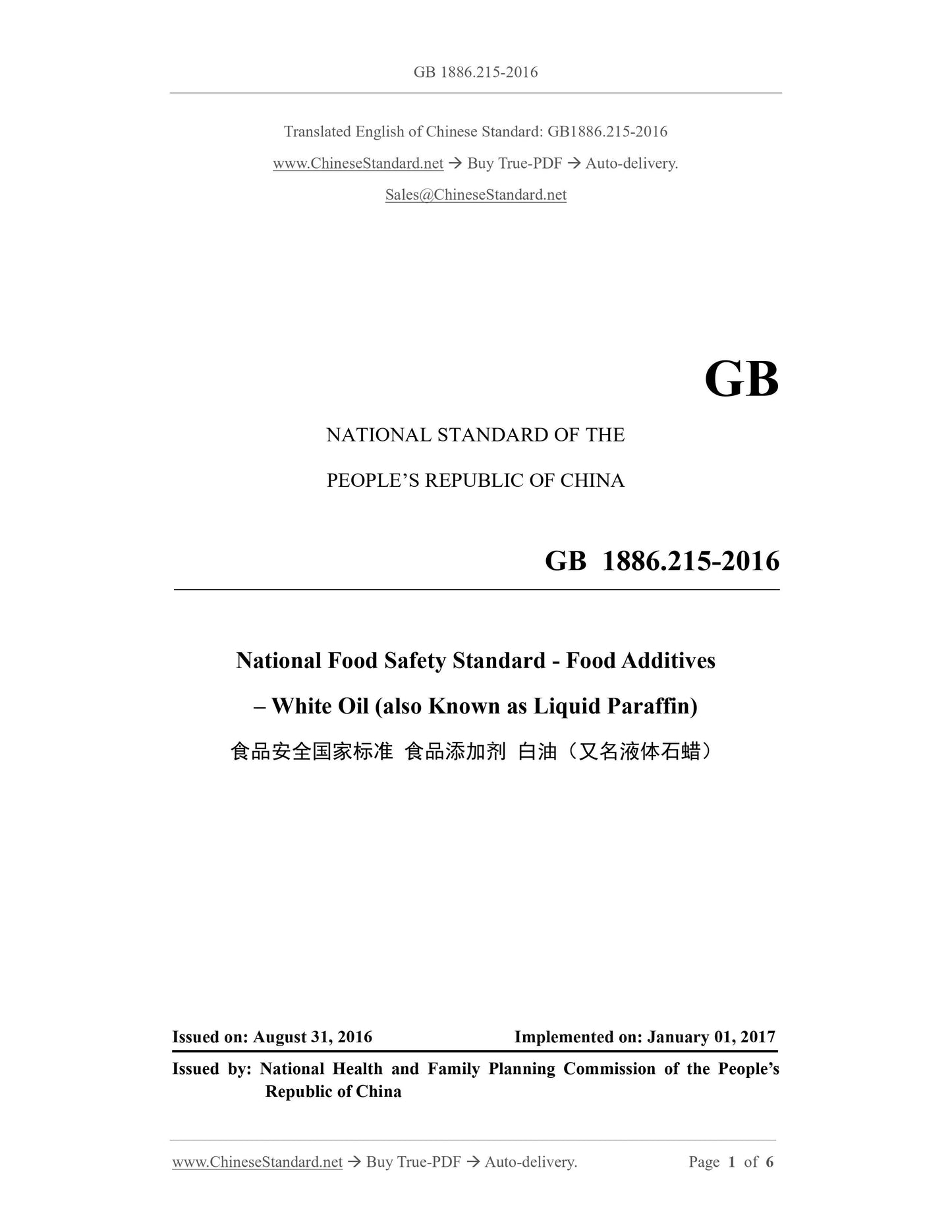 GB 1886.215-2016

Translated English of Chinese Standard: GB1886.215-2016

www.ChineseStandard.net → Buy True-PDF → Auto-delivery.

Sales@ChineseStandard.net

GB

NATIONAL STANDARD OF THE

PEOPLE'S REPUBLIC OF CHINA

GB 1886.215-2016

National Food Safety Standard - Food Additives

– White Oil (also Known as Liquid Paraffin)

食品安全国家标准 食品添加剂 白油（又名液体石蜡）

Issued on: August 31, 2016 Implemented on: January 01, 2017

Issued by: National Health and Family Planning Commission of the People's Republic of China

www.ChineseStandard.net → Buy True-PDF → Auto-delivery. Page 1 of 6